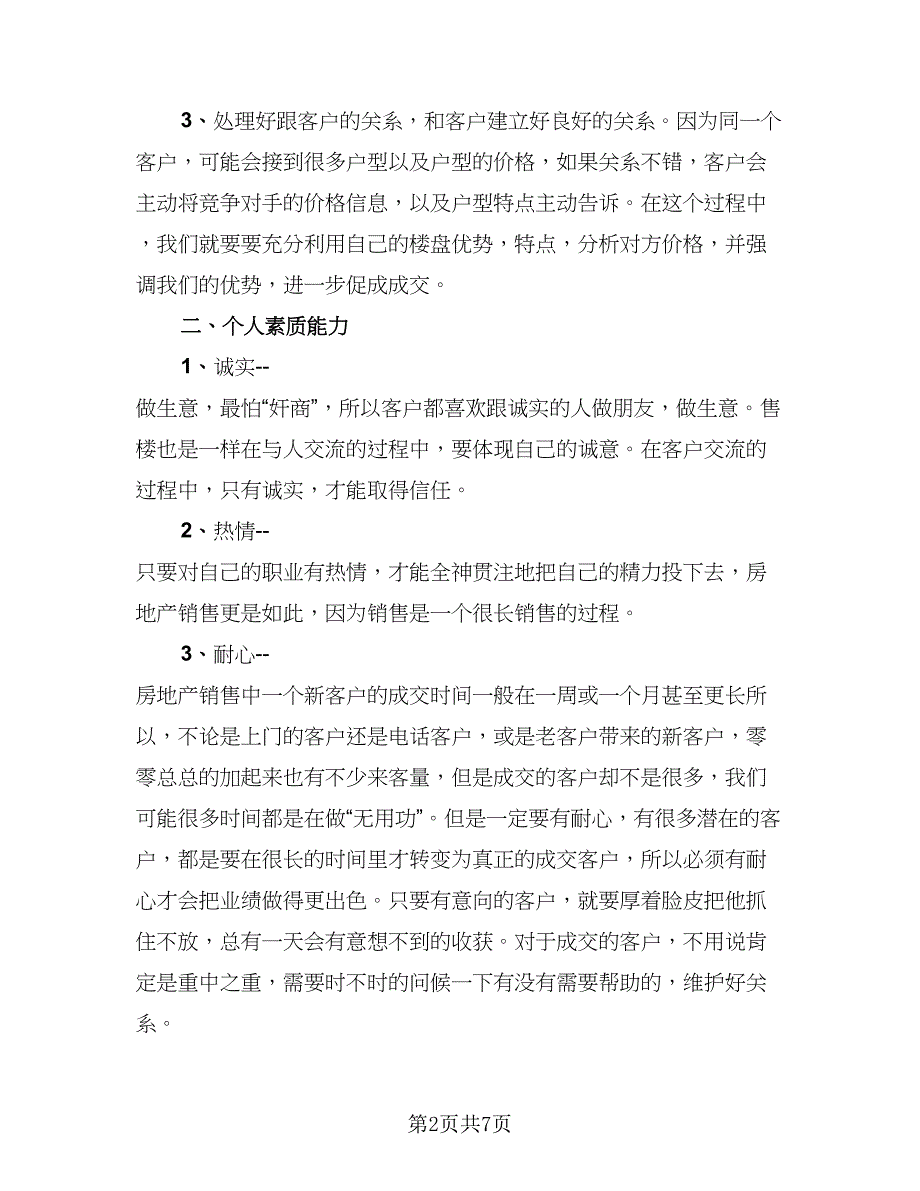 3、处理好跟客户的关系，和客户建立好良好的关系。因为同一个客户，可能会接到很多户型以及户型的价格，如果关系不错，客户会主动将竞争对手的价格信息，以及户型特点主动告诉。在这个过程中，我们就要要充分利用自己的楼盘优势，特点，分析对方价格，并强调我们的优势，进一步促成成交。

二、个人素质能力

1、诚实--

做生意，最怕“奸商”，所以客户都喜欢跟诚实的人做朋友，做生意。售楼也是一样在与人交流的过程中，要体现自己的诚意。在客户交流的过程中，只有诚实，才能取得信任。

2、热情--

只要对自己的职业有热情，才能全神贯注地把自己的精力投下去，房地产销售更是如此，因为销售是一个很长销售的过程。

3、耐心--

房地产销售中一个新客户的成交时间一般在一周或一个月甚至更长所以，不论是上门的客户还是电话客户，或是老客户带来的新客户，零零总总的加起来也有不少来客量，但是成交的客户却不是很多，我们可能很多时间都是在做“无用功”。但是一定要有耐心，有很多潜在的客户，都是要在很长的时间里才转变为真正的成交客户，所以必须有耐心才会把业绩做得更出色。只要有意向的客户，就要厚着脸皮把他抓住不放，总有一天会有意想不到的收获。对于成交的客户，不用说肯定是重中之重，需要时不时的问候一下有没有需要帮助的，维护好关系。

第2页共7页